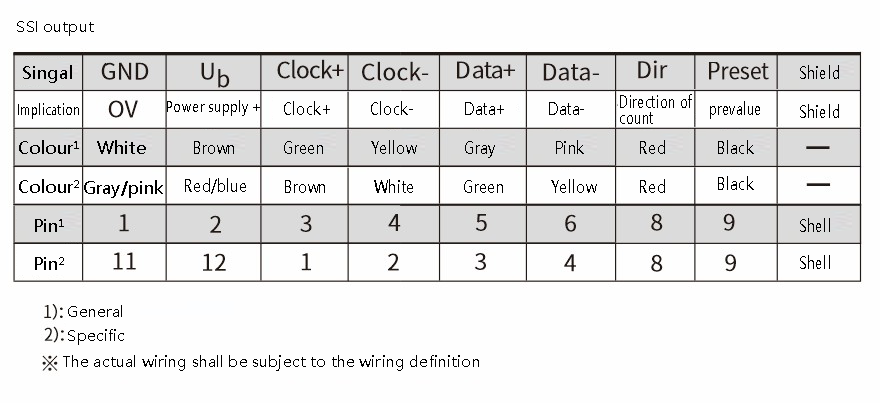 SSI output

| Singal | GND | $U_b$ | Clock+ | Clock- | Data+ | Data- | Dir | Preset | Shield |
|---|---|---|---|---|---|---|---|---|---|
| Implication | OV | Power supply + | Clock+ | Clock- | Data+ | Data- | Direction of count | prevalue | Shield |
| Colour¹ | White | Brown | Green | Yellow | Gray | Pink | Red | Black | — |
| Colour² | Gray/pink | Red/blue | Brown | White | Green | Yellow | Red | Black | — |
| Pin¹ | 1 | 2 | 3 | 4 | 5 | 6 | 8 | 9 | Shell |
| Pin² | 11 | 12 | 1 | 2 | 3 | 4 | 8 | 9 | Shell |

1): General
2): Specific
※ The actual wiring shall be subject to the wiring definition